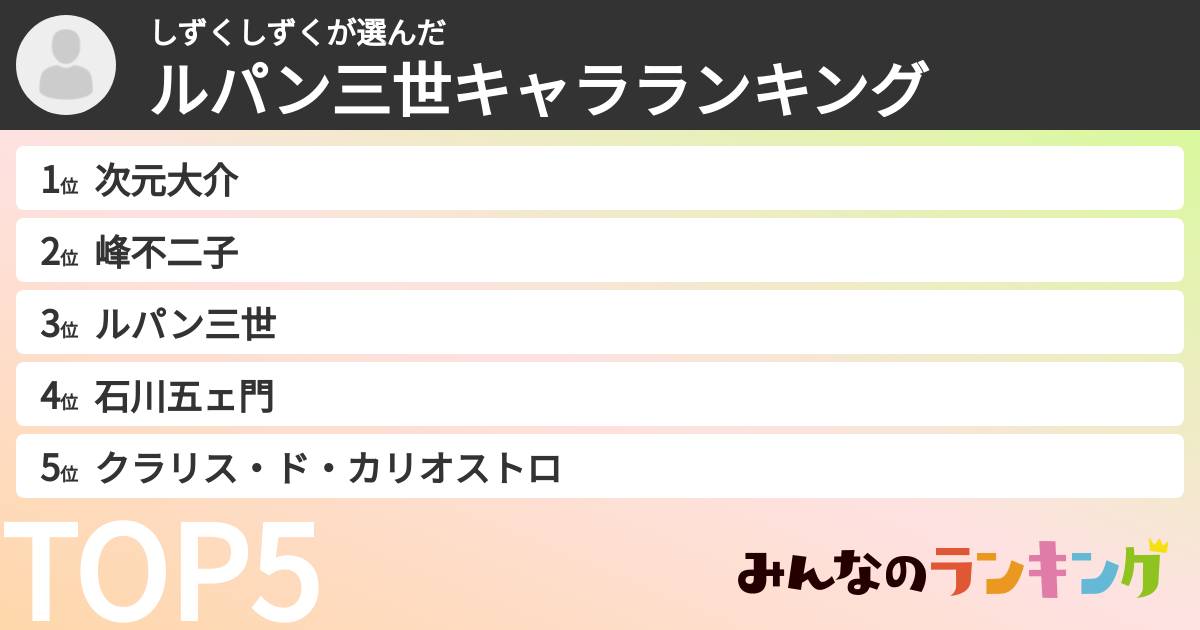 しずくしずくが選んだ
ルパン三世キャラランキング

1位 次元大介

2位 峰不二子

3位 ルパン三世

4位 石川五ェ門

5位 クラリス・ド・カリオストロ

TOP5

みんなのランキング